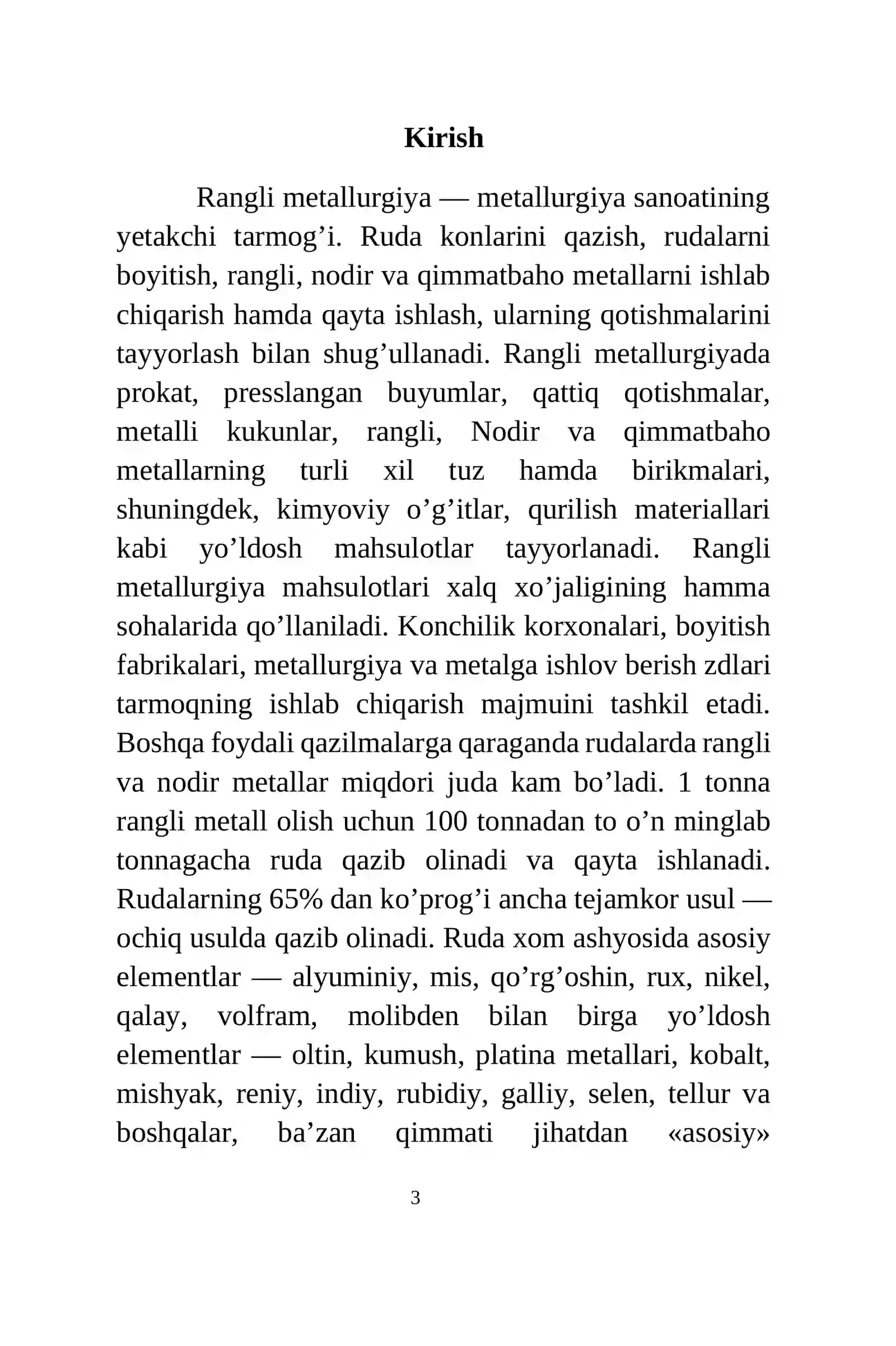 Kirish

Rangli metallurgiya — metallurgiya sanoatining yetakchi tarmog'i. Ruda konlarini qazish, rudalarni boyitish, rangli, nodir va qimmatbaho metallarni ishlab chiqarish hamda qayta ishlash, ularning qotishmalarini tayyorlash bilan shug'ullanadi. Rangli metallurgiyada prokat, presslangan buyumlar, qattiq qotishmalar, metalli kukunlar, rangli, Nodir va qimmatbaho metallarning turli xil tuz hamda birikmalari, shuningdek, kimyoviy o'g'itlar, qurilish materiallari kabi yo'ldosh mahsulotlar tayyorlanadi. Rangli metallurgiya mahsulotlari xalq xo'jaligining hamma sohalarida qo'llaniladi. Konchilik korxonalari, boyitish fabrikalari, metallurgiya va metalga ishlov berish zdlari tarmoqning ishlab chiqarish majmuini tashkil etadi. Boshqa foydali qazilmalarga qaraganda rudalarda rangli va nodir metallar miqdori juda kam bo'ladi. 1 tonna rangli metall olish uchun 100 tonnadan to o'n minglab tonnagacha ruda qazib olinadi va qayta ishlanadi. Rudalarning 65% dan ko'prog'i ancha tejamkor usul — ochiq usulda qazib olinadi. Ruda xom ashyosida asosiy elementlar — alyuminiy, mis, qo'rg'oshin, rux, nikel, qalay, volfram, molibden bilan birga yo'ldosh elementlar — oltin, kumush, platina metallari, kobalt, mishyak, reniy, indiy, rubidiy, galliy, selen, tellur va boshqalar, ba'zan qimmati jihatdan «asosiy»

3